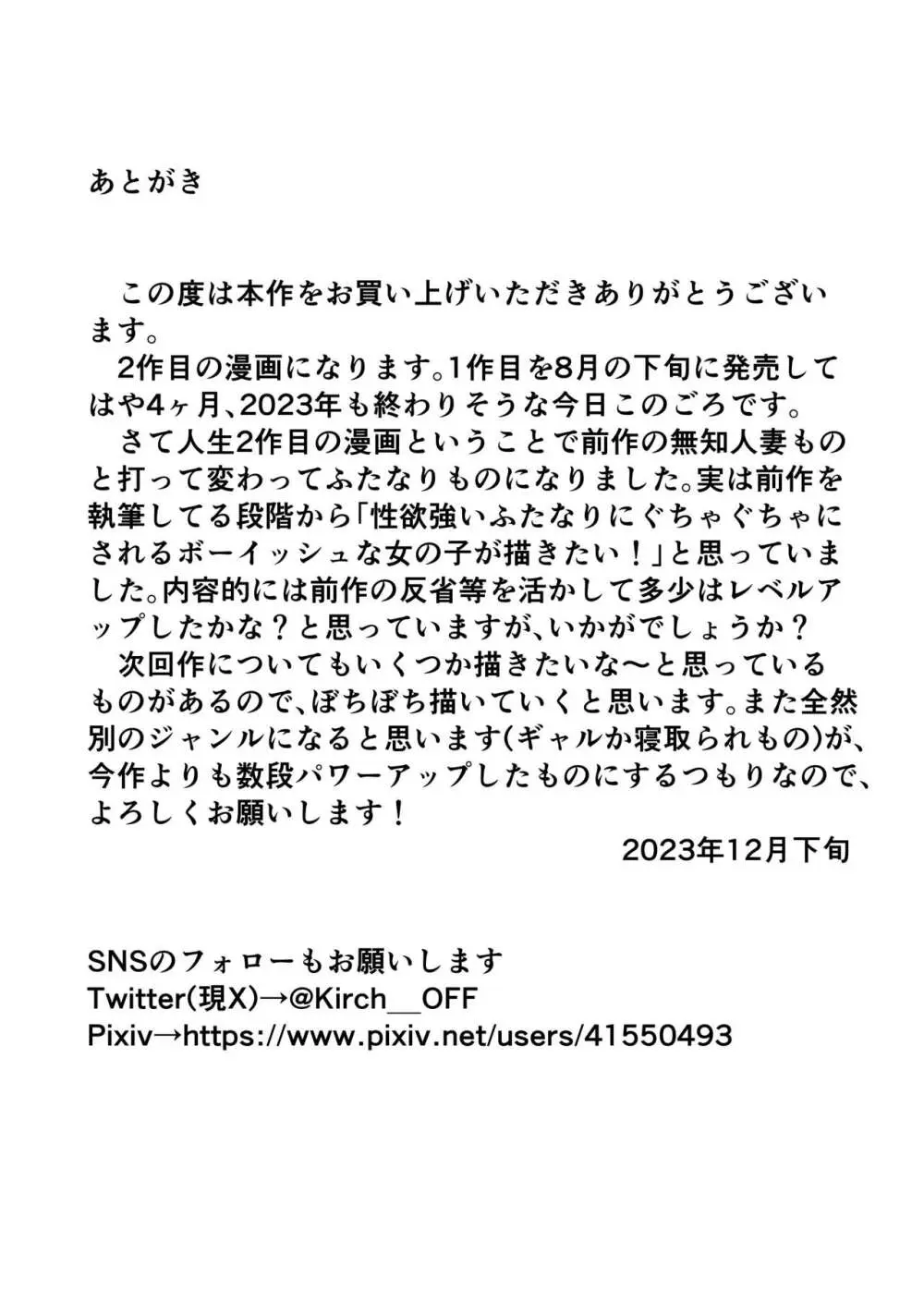 あとがき

この度は本作をお買い上げいただきありがとうございます。
2作目の漫画になります。1作目を8月の下旬に発売してはや4ヶ月、2023年も終わりそうな今日このごろです。
さて人生2作目の漫画ということで前作の無知人妻ものと打って変わってふたなりものになりました。実は前作を執筆してる段階から「性欲強いふたなりにぐちゃぐちゃにされるボーイッシュな女の子が描きたい！」と思っていました。内容的には前作の反省等を活かして多少はレベルアップしたかな？と思っていますが、いかがでしょうか？
次回作についてもいくつか描きたいな〜と思っているものがあるので、ぼちぼち描いていくと思います。また全然別のジャンルになると思います(ギャルか寝取られもの)が、今作よりも数段パワーアップしたものにするつもりなので、よろしくお願いします！
2023年12月下旬

SNSのフォローもお願いします
Twitter(現X)→@Kirch__OFF
Pixiv→https://www.pixiv.net/users/41550493